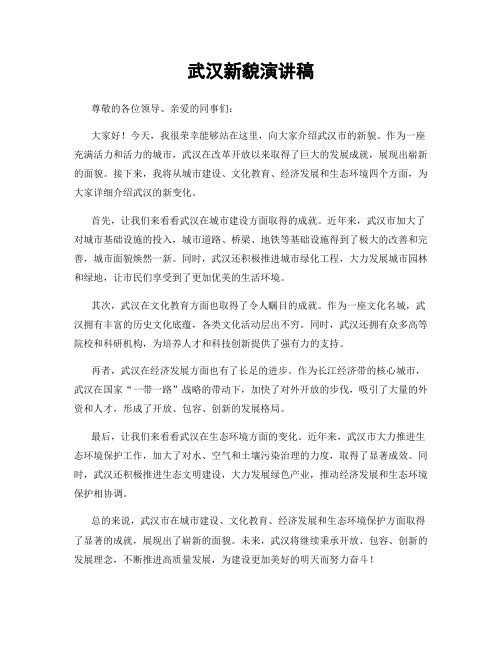 武汉新貌演讲稿

尊敬的各位领导、亲爱的同事们：

大家好！今天，我很荣幸能够站在这里，向大家介绍武汉市的新貌。作为一座充满活力和活力的城市，武汉在改革开放以来取得了巨大的发展成就，展现出崭新的面貌。接下来，我将从城市建设、文化教育、经济发展和生态环境四个方面，为大家详细介绍武汉的新变化。

首先，让我们来看看武汉在城市建设方面取得的成就。近年来，武汉市加大了对城市基础设施的投入，城市道路、桥梁、地铁等基础设施得到了极大的改善和完善，城市面貌焕然一新。同时，武汉还积极推进城市绿化工程，大力发展城市园林和绿地，让市民们享受到了更加优美的生活环境。

其次，武汉在文化教育方面也取得了令人瞩目的成就。作为一座文化名城，武汉拥有丰富的历史文化底蕴，各类文化活动层出不穷。同时，武汉还拥有众多高等院校和科研机构，为培养人才和科技创新提供了强有力的支持。

再者，武汉在经济发展方面也有了长足的进步。作为长江经济带的核心城市，武汉在国家“一带一路”战略的带动下，加快了对外开放的步伐，吸引了大量的外资和人才，形成了开放、包容、创新的发展格局。

最后，让我们来看看武汉在生态环境方面的变化。近年来，武汉市大力推进生态环境保护工作，加大了对水、空气和土壤污染治理的力度，取得了显著成效。同时，武汉还积极推进生态文明建设，大力发展绿色产业，推动经济发展和生态环境保护相协调。

总的来说，武汉市在城市建设、文化教育、经济发展和生态环境保护方面取得了显著的成就，展现出了崭新的面貌。未来，武汉将继续秉承开放、包容、创新的发展理念，不断推进高质量发展，为建设更加美好的明天而努力奋斗！